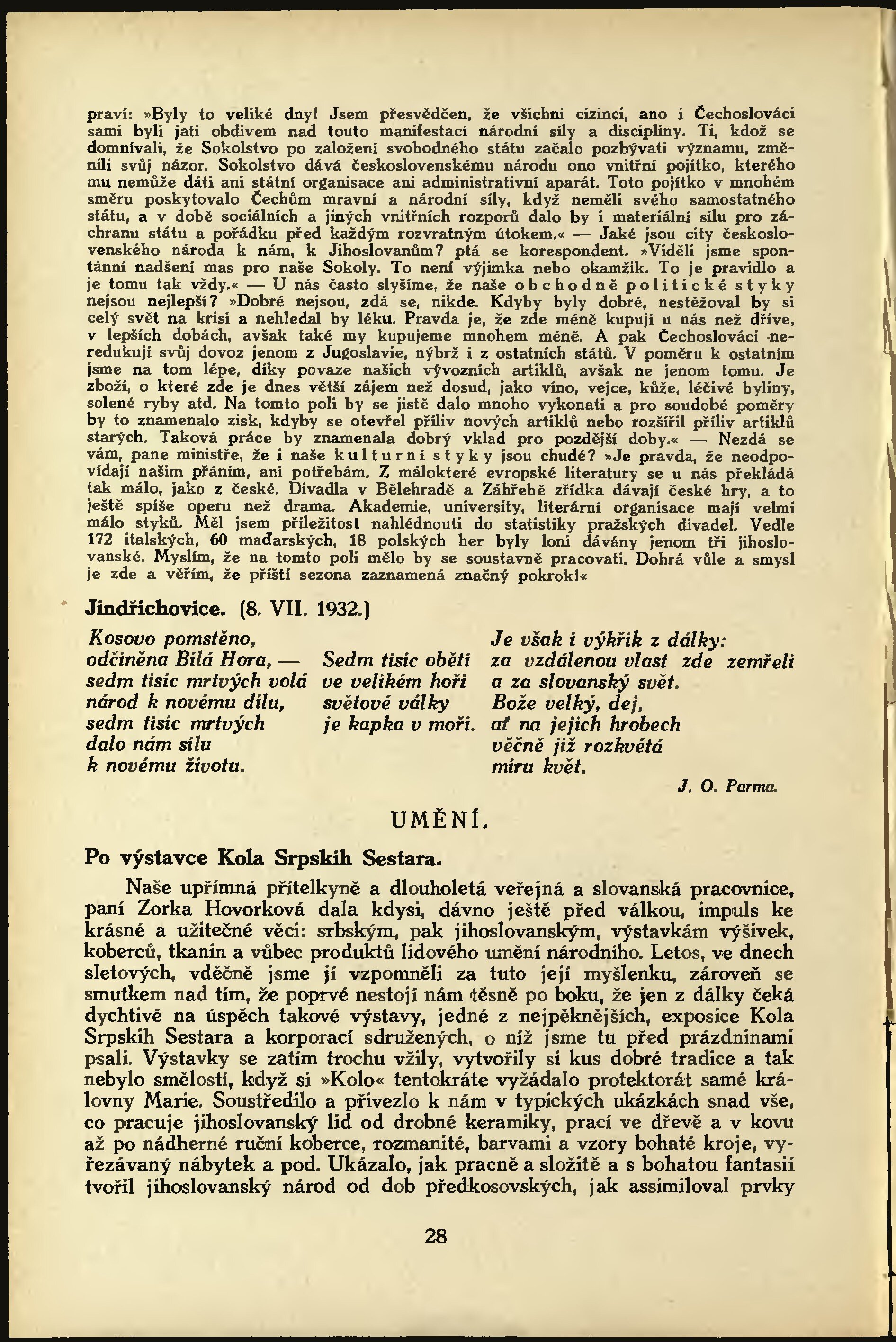 praví: »Byly to veliké dny! Jsem přesvědčen, že všichni cizinci, ano i Čechoslováci sami byli jati obdivem nad touto manifestací národní síly a discipliny. Ti, kdož se domnívali, že Sokolstvo po založení svobodného státu začalo pozbývati významu, změnili svůj názor. Sokolstvo dává československému národu ono vnitřní pojítko, kterého mu nemůže dáti ani státní organisace ani administrativní aparát. Toto pojítko v mnohém směru poskytovalo Čechům mravní a národní síly, když neměli svého samostatného státu, a v době sociálních a jiných vnitřních rozporů dalo by i materiální sílu pro záchranu státu a pořádku před každým rozvratným útokem.« — Jaké jsou city československého národa k nám, k Jihoslovanům? ptá se korespondent. »Viděli jsme spontánní nadšení mas pro naše Sokoly. To není výjimka nebo okamžik. To je pravidlo a je tomu tak vždy.« — U nás často slyšíme, že naše obchodně politické styky nejsou nejlepší? »Dobré nejsou, zdá se, nikde. Kdyby byly dobré, nestěžoval by si celý svět na krisi a nehledal by léku. Pravda je, že zde méně kupují u nás než dříve, v lepších dobách, avšak také my kupujeme mnohem méně. A pak Čechoslováci neredukují svůj dovoz jenom z Jugoslavie, nýbrž i z ostatních států. V poměru k ostatním jsme na tom lépe, díky povaze našich vývozních artiklů, avšak ne jenom tomu. Je zboží, o které zde je dnes větší zájem než dosud, jako víno, vejce, kůže, léčivé byliny, solené ryby atd. Na tomto poli by se jistě dalo mnoho vykonati a pro soudobé poměry by to znamenalo zisk, kdyby se otevřel příliv nových artiklů nebo rozšířil příliv artiklů starých. Taková práce by znamenala dobrý vklad pro pozdější doby.« — Nezdá se vám, pane ministře, že i naše kulturní styky jsou chudé? »Je pravda, že neodpovídají našim přáním, ani potřebám. Z málokteré evropské literatury se u nás překládá tak málo, jako z české. Divadla v Bělehradě a Záhřebě zřídka dávají české hry, a to ještě spíše operu než drama. Akademie, university, literární organisace mají velmi málo styků. Měl jsem příležitost nahlédnouti do statistiky pražských divadel. Vedle 172 italských, 60 maďarských, 18 polských her byly loni dávány jenom tři jihoslovanské. Myslím, že na tomto poli mělo by se soustavně pracovati. Dobrá vůle a smysl je zde a věřím, že příští sezona zaznamená značný pokrok!«

Jindřichovice. (8. VII. 1932.)

Kosovo pomstěno,
odčiněna Bílá Hora, —
sedm tisíc mrtvých volá
národ k novému dílu,
sedm tisíc mrtvých
dalo nám sílu
k novému životu.

Sedm tisíc obětí
ve velikém hoři
světové války
je kapka v moři.

Je však i výkřik z dálky:
za vzdálenou vlast zde zemřeli
a za slovanský svět.
Bože velký, dej,
ať na jejich hrobech
věčně již rozkvétá
míru květ.

J. O. Parma.

UMĚNÍ.

Po výstavce Kola Srpskih Sestara.

Naše upřímná přítelkyně a dlouholetá veřejná a slovanská pracovnice, paní Zorka Hovorková dala kdysi, dávno ještě před válkou, impuls ke krásné a užitečné věci: srbským, pak jihoslovanským, výstavkám výšivek, koberců, tkanin a vůbec produktů lidového umění národního. Letos, ve dnech sletových, vděčně jsme jí vzpomněli za tuto její myšlenku, zároveň se smutkem nad tím, že poprvé nestojí nám těsně po boku, že jen z dálky čeká dychtivě na úspěch takové výstavy, jedné z nejpěknějších, exposice Kola Srpskih Sestara a korporací sdružených, o níž jsme tu před prázdninami psali. Výstavky se zatím trochu vžily, vytvořily si kus dobré tradice a tak nebylo smělostí, když si »Kolo« tentokráte vyžádalo protektorát samé královny Marie. Soustředilo a přivezlo k nám v typických ukázkách snad vše, co pracuje jihoslovanský lid od drobné keramiky, prací ve dřevě a v kovu až po nádherné ruční koberce, rozmanité, barvami a vzory bohaté kroje, vyřezávaný nábytek a pod. Ukázalo, jak pracně a složitě a s bohatou fantasií tvořil jihoslovanský národ od dob předkosovských, jak assimiloval prvky

28